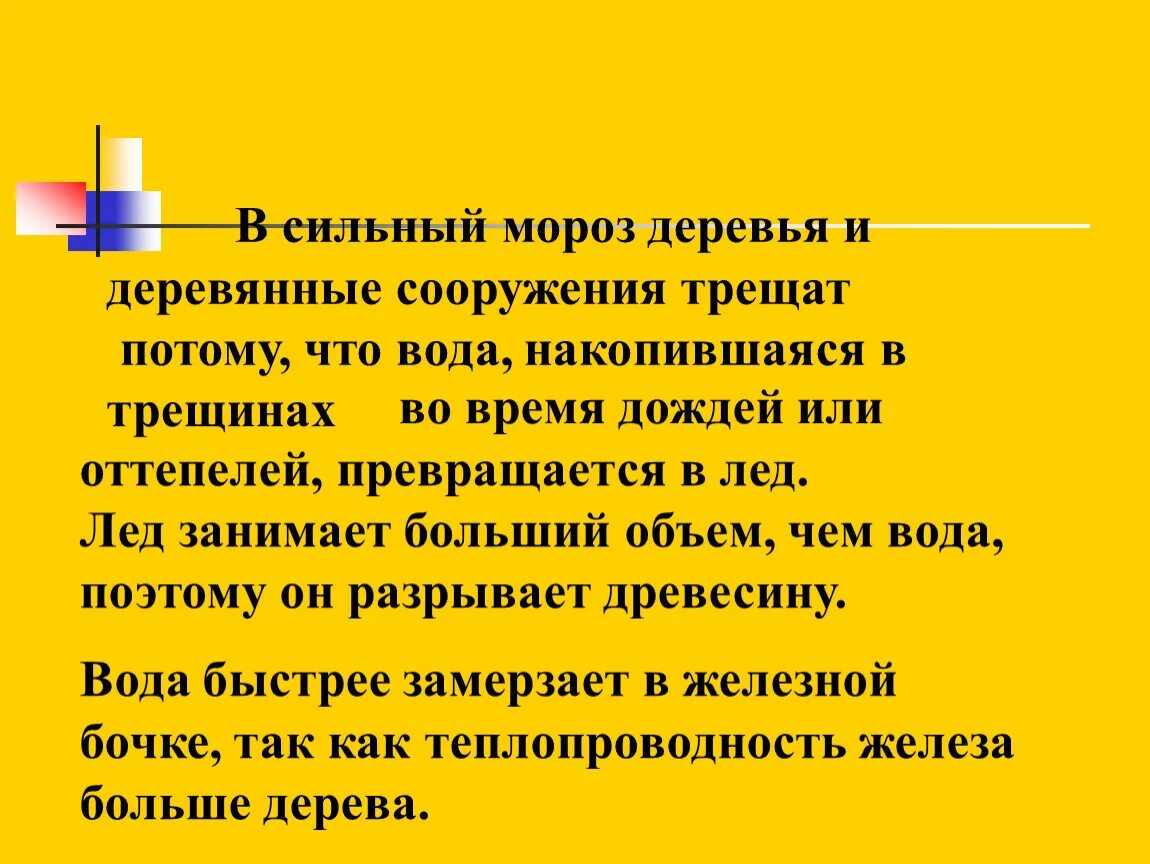 В сильный мороз деревья и деревянные сооружения трещат потому, что вода, накопившаяся в трещинах во время дождей или оттепелей, превращается в лед. Лед занимает больший объем, чем вода, поэтому он разрывает древесину.

Вода быстрее замерзает в железной бочке, так как теплопроводность железа больше дерева.